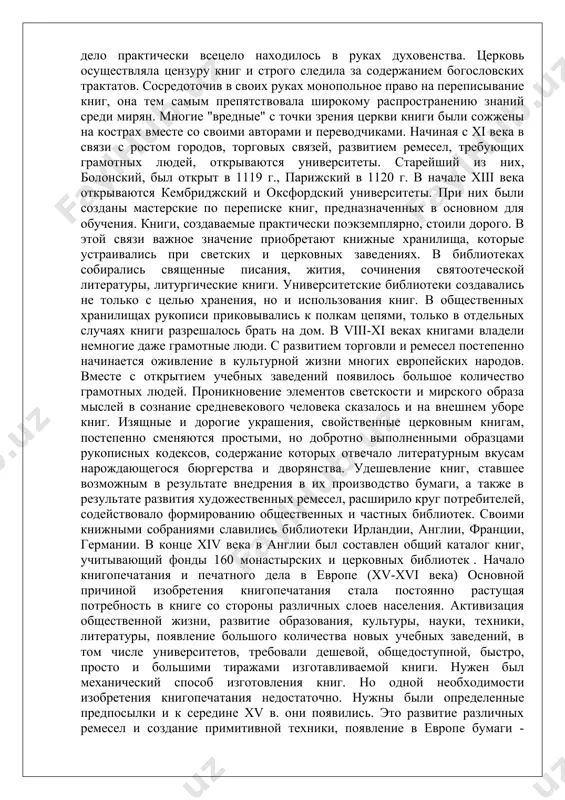 дело практически всецело находилось в руках духовенства. Церковь осуществляла цензуру книг и строго следила за содержанием богословских трактатов. Сосредоточив в своих руках монопольное право на переписывание книг, она тем самым препятствовала широкому распространению знаний среди мирян. Многие "вредные" с точки зрения церкви книги были сожжены на кострах вместе со своими авторами и переводчиками. Начиная с XI века в связи с ростом городов, торговых связей, развитием ремесел, требующих грамотных людей, открываются университеты. Старейший из них, Болонский, был открыт в 1119 г., Парижский в 1120 г. В начале XIII века открываются Кембриджский и Оксфордский университеты. При них были созданы мастерские по переписке книг, предназначенных в основном для обучения. Книги, создаваемые практически поэкземплярно, стоили дорого. В этой связи важное значение приобретают книжные хранилища, которые устраивались при светских и церковных заведениях. В библиотеках собирались священные писания, жития, сочинения святоотеческой литературы, литургические книги. Университетские библиотеки создавались не только с целью хранения, но и использования книг. В общественных хранилищах рукописи приковывались к полкам цепями, только в отдельных случаях книги разрешалось брать на дом. В VIII-XI веках книгами владели немногие даже грамотные люди. С развитием торговли и ремесел постепенно начинается оживление в культурной жизни многих европейских народов. Вместе с открытием учебных заведений появилось большое количество грамотных людей. Проникновение элементов светскости и мирского образа мыслей в сознание средневекового человека сказалось и на внешнем уборе книг. Изящные и дорогие украшения, свойственные церковным книгам, постепенно сменяются простыми, но добротно выполненными образцами рукописных кодексов, содержание которых отвечало литературным вкусам нарождающегося бюргерства и дворянства. Удешевление книг, ставшее возможным в результате внедрения в их производство бумаги, а также в результате развития художественных ремесел, расширило круг потребителей, содействовало формированию общественных и частных библиотек. Своими книжными собраниями славились библиотеки Ирландии, Англии, Франции, Германии. В конце XIV века в Англии был составлен общий каталог книг, учитывающий фонды 160 монастырских и церковных библиотек . Начало книгопечатания и печатного дела в Европе (XV-XVI века) Основной причиной изобретения книгопечатания стала постоянно растущая потребность в книге со стороны различных слоев населения. Активизация общественной жизни, развитие образования, культуры, науки, техники, литературы, появление большого количества новых учебных заведений, в том числе университетов, требовали дешевой, общедоступной, быстро, просто и большими тиражами изготавливаемой книги. Нужен был механический способ изготовления книг. Но одной необходимости изобретения книгопечатания недостаточно. Нужны были определенные предпосылки и к середине XV в. они появились. Это развитие различных ремесел и создание примитивной техники, появление в Европе бумаги -